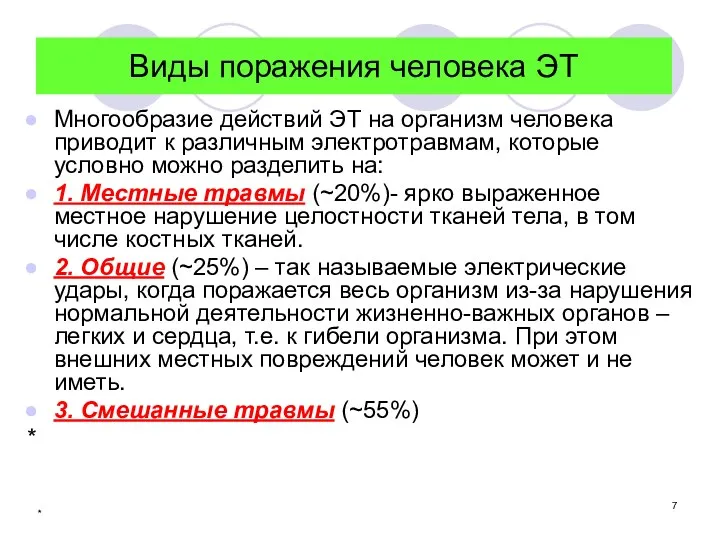 Виды поражения человека ЭТ

Многообразие действий ЭТ на организм человека приводит к различным электротравмам, которые условно можно разделить на:

1. Местные травмы (~20%)- ярко выраженное местное нарушение целостности тканей тела, в том числе костных тканей.

2. Общие (~25%) – так называемые электрические удары, когда поражается весь организм из-за нарушения нормальной деятельности жизненно-важных органов – легких и сердца, т.е. к гибели организма. При этом внешних местных повреждений человек может и не иметь.

3. Смешанные травмы (~55%)

*

*

7